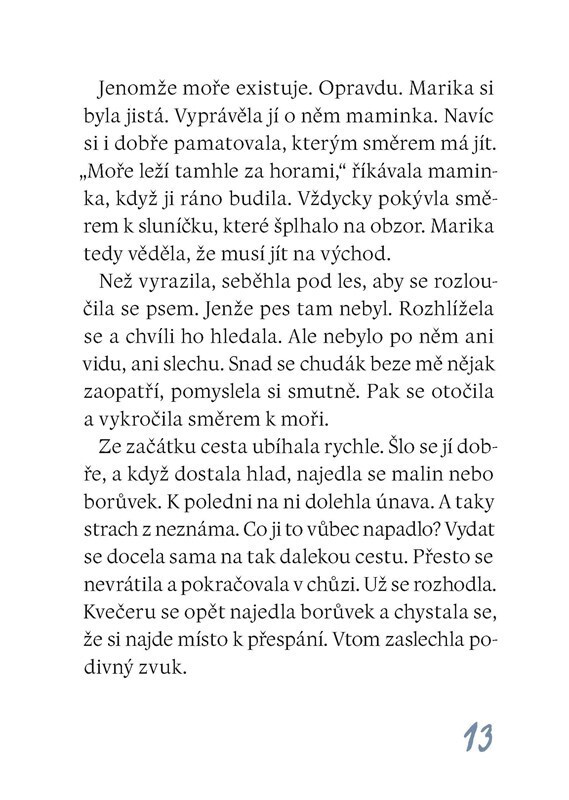 Jenomže moře existuje. Opravdu. Marika si byla jistá. Vyprávěla jí o něm maminka. Navíc si i dobře pamatovala, kterým směrem má jít. „Moře leží tamhle za horami," říkávala maminka, když ji ráno budila. Vždycky pokývla směrem k sluníčku, které šplhalo na obzor. Marika tedy věděla, že musí jít na východ.

Než vyrazila, seběhla pod les, aby se rozloučila se psem. Jenže pes tam nebyl. Rozhlížela se a chvíli ho hledala. Ale nebylo po něm ani vidu, ani slechu. Snad se chudák beze mě nějak zaopatří, pomyslela si smutně. Pak se otočila a vykročila směrem k moři.

Ze začátku cesta ubíhala rychle. Šlo se jí dobře, a když dostala hlad, najedla se malin nebo borůvek. K poledni na ni dolehla únava. A taky strach z neznáma. Co ji to vůbec napadlo? Vydat se docela sama na tak dalekou cestu. Přesto se nevrátila a pokračovala v chůzi. Už se rozhodla. Kvečeru se opět najedla borůvek a chystala se, že si najde místo k přespání. Vtom zaslechla podivný zvuk.

13